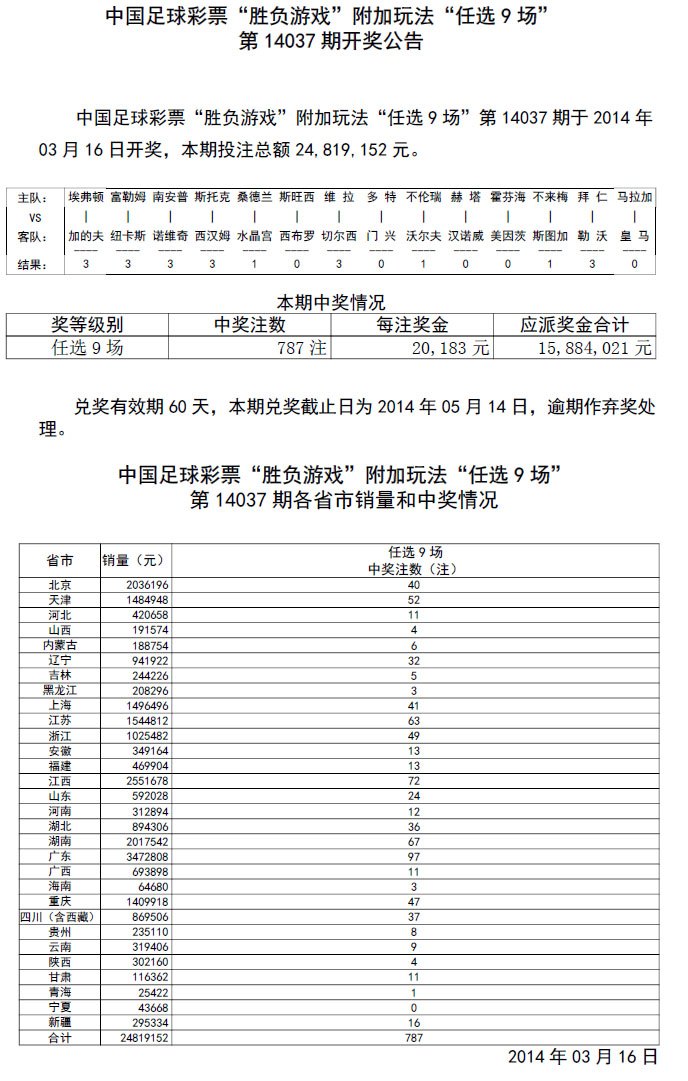 中国足球彩票“胜负游戏”附加玩法“任选 9 场”
第 14037 期开奖公告

中国足球彩票“胜负游戏”附加玩法“任选 9 场”第 14037 期于 2014 年 03 月 16 日开奖，本期投注总额 24,819,152 元。

| 主队: | 埃弗顿 | 富勒姆 | 南安普 | 斯托克 | 桑德兰 | 斯旺西 | 维 拉 | 多 特 | 不伦瑞 | 赫 塔 | 霍芬海 | 不来梅 | 拜 仁 | 马拉加 |
|---|---|---|---|---|---|---|---|---|---|---|---|---|---|---|
| VS | \| | \| | \| | \| | \| | \| | \| | \| | \| | \| | \| | \| | \| | \| |
| 客队: | 加的夫 | 纽卡斯 | 诺维奇 | 西汉姆 | 水晶宫 | 西布罗 | 切尔西 | 门 兴 | 沃尔夫 | 汉诺威 | 美因茨 | 斯图加 | 勒 沃 | 皇 马 |
| 结果: | 3 | 3 | 3 | 3 | 1 | 0 | 3 | 0 | 1 | 0 | 0 | 1 | 3 | 0 |

本期中奖情况

| 奖等级别 | 中奖注数 | 每注奖金 | 应派奖金合计 |
|---|---|---|---|
| 任选 9 场 | 787 注 | 20,183 元 | 15,884,021 元 |

兑奖有效期 60 天，本期兑奖截止日为 2014 年 05 月 14 日，逾期作弃奖处理。

中国足球彩票“胜负游戏”附加玩法“任选 9 场”
第 14037 期各省市销量和中奖情况

| 省市 | 销量（元） | 任选 9 场 中奖注数（注） |
|---|---|---|
| 北京 | 2036196 | 40 |
| 天津 | 1484948 | 52 |
| 河北 | 420658 | 11 |
| 山西 | 191574 | 4 |
| 内蒙古 | 188754 | 6 |
| 辽宁 | 941922 | 32 |
| 吉林 | 244226 | 5 |
| 黑龙江 | 208296 | 3 |
| 上海 | 1496496 | 41 |
| 江苏 | 1544812 | 63 |
| 浙江 | 1025482 | 49 |
| 安徽 | 349164 | 13 |
| 福建 | 469904 | 13 |
| 江西 | 2551678 | 72 |
| 山东 | 592028 | 24 |
| 河南 | 312894 | 12 |
| 湖北 | 894306 | 36 |
| 湖南 | 2017542 | 67 |
| 广东 | 3472808 | 97 |
| 广西 | 693898 | 11 |
| 海南 | 64680 | 3 |
| 重庆 | 1409918 | 47 |
| 四川（含西藏） | 869506 | 37 |
| 贵州 | 235110 | 8 |
| 云南 | 319406 | 9 |
| 陕西 | 302160 | 4 |
| 甘肃 | 116362 | 11 |
| 青海 | 25422 | 1 |
| 宁夏 | 43668 | 0 |
| 新疆 | 295334 | 16 |
| 合计 | 24819152 | 787 |

2014 年 03 月 16 日